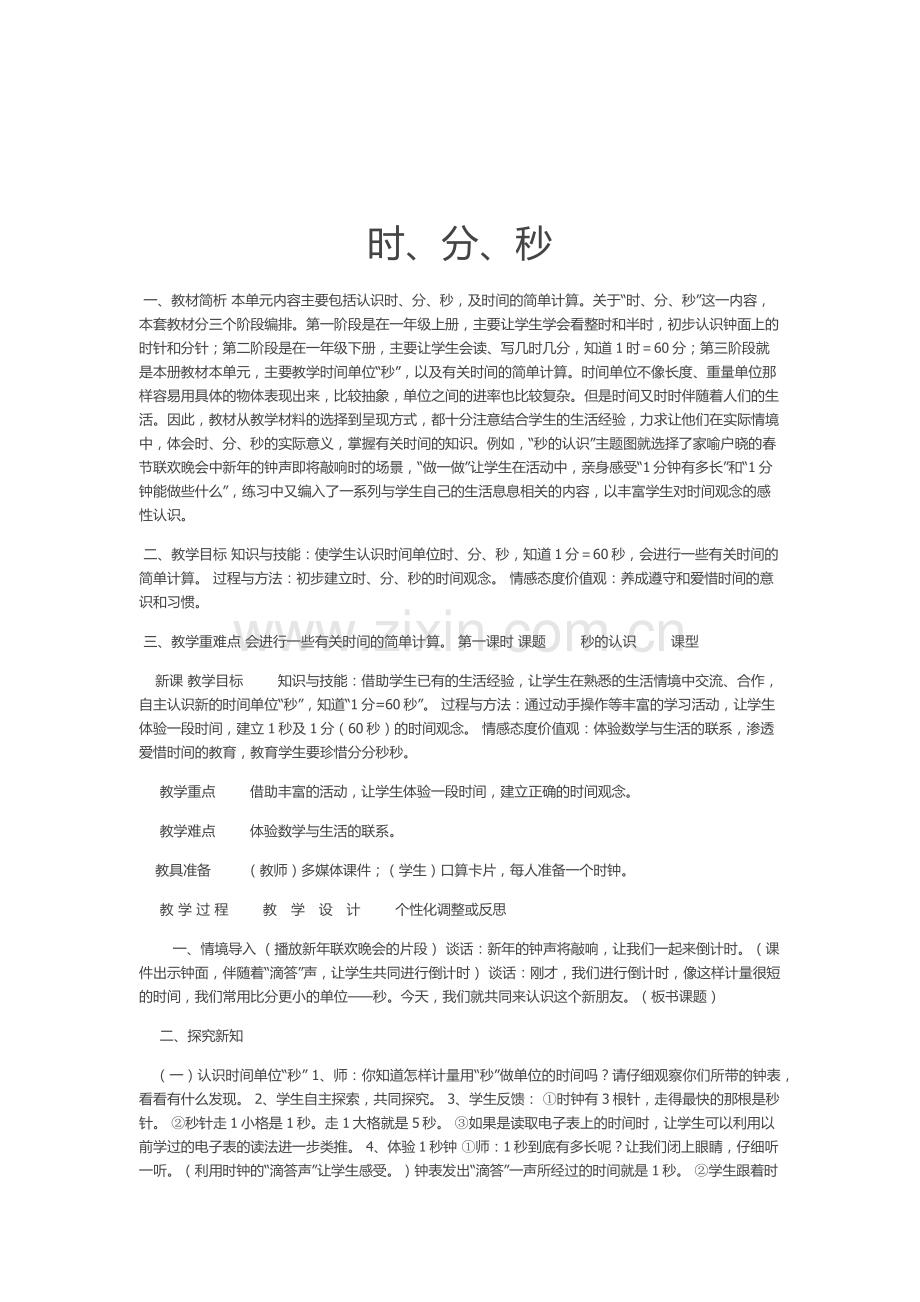 时、分、秒

一、教材简析 本单元内容主要包括认识时、分、秒，及时间的简单计算。关于“时、分、秒”这一内容，本套教材分三个阶段编排。第一阶段是在一年级上册，主要让学生学会看整时和半时，初步认识钟面上的时针和分针；第二阶段是在一年级下册，主要让学生会读、写几时几分，知道1时＝60分；第三阶段就是本册教材本单元，主要教学时间单位“秒”，以及有关时间的简单计算。时间单位不像长度、重量单位那样容易用具体的物体表现出来，比较抽象，单位之间的进率也比较复杂。但是时间又时时伴随着人们的生活。因此，教材从教学材料的选择到呈现方式，都十分注意结合学生的生活经验，力求让他们在实际情境中，体会时、分、秒的实际意义，掌握有关时间的知识。例如，“秒的认识”主题图就选择了家喻户晓的春节联欢晚会中新年的钟声即将敲响时的场景，“做一做”让学生在活动中，亲身感受“1分钟有多长”和“1分钟能做些什么”，练习中又编入了一系列与学生自己的生活息息相关的内容，以丰富学生对时间观念的感性认识。

二、教学目标 知识与技能：使学生认识时间单位时、分、秒，知道1分＝60秒，会进行一些有关时间的简单计算。 过程与方法：初步建立时、分、秒的时间观念。 情感态度价值观：养成遵守和爱惜时间的意识和习惯。

三、教学重难点 会进行一些有关时间的简单计算。 第一课时 课题 秒的认识 课型

新课 教学目标 知识与技能：借助学生已有的生活经验，让学生在熟悉的生活情境中交流、合作，自主认识新的时间单位“秒”，知道“1分=60秒”。 过程与方法：通过动手操作等丰富的学习活动，让学生体验一段时间，建立1秒及1分（60秒）的时间观念。 情感态度价值观：体验数学与生活的联系，渗透爱惜时间的教育，教育学生要珍惜分分秒秒。

教学重点 借助丰富的活动，让学生体验一段时间，建立正确的时间观念。

教学难点 体验数学与生活的联系。

教具准备 （教师）多媒体课件；（学生）口算卡片，每人准备一个时钟。

教学过程 教 学 设 计 个性化调整或反思

一、情境导入（播放新年联欢晚会的片段） 谈话：新年的钟声将敲响，让我们一起来倒计时。（课件出示钟面，伴随着“滴答”声，让学生共同进行倒计时） 谈话：刚才，我们进行倒计时，像这样计量很短的时间，我们常用比分更小的单位——秒。今天，我们就共同来认识这个新朋友。（板书课题）

二、探究新知

（一）认识时间单位“秒” 1、师：你知道怎样计量用“秒”做单位的时间吗？请仔细观察你们所带的钟表，看看有什么发现。 2、学生自主探索，共同探究。 3、学生反馈： ①时钟有3根针，走得最快的那根是秒针。 ②秒针走1小格是1秒。走1大格就是5秒。 ③如果是读取电子表上的时间时，让学生可以利用以前学过的电子表的读法进一步类推。 4、体验1秒钟 ①师：1秒到底有多长呢？让我们闭上眼睛，仔细听一听。（利用时钟的“滴答声”让学生感受。）钟表发出“滴答”一声所经过的时间就是1秒。 ②学生跟着时

www.zixin.com.cn